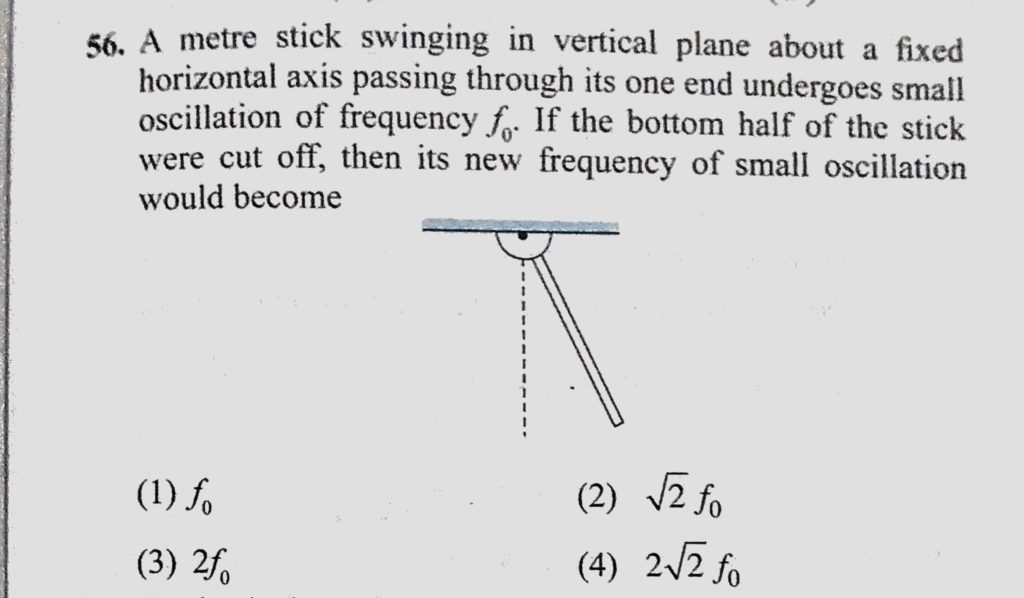 56. A metre stick swinging in vertical plane about a fixed horizontal axis passing through its one end undergoes small oscillation of frequency $f_0$. If the bottom half of the stick were cut off, then its new frequency of small oscillation would become

(1) $f_0$
(2) $\sqrt{2} f_0$
(3) $2f_0$
(4) $2\sqrt{2} f_0$